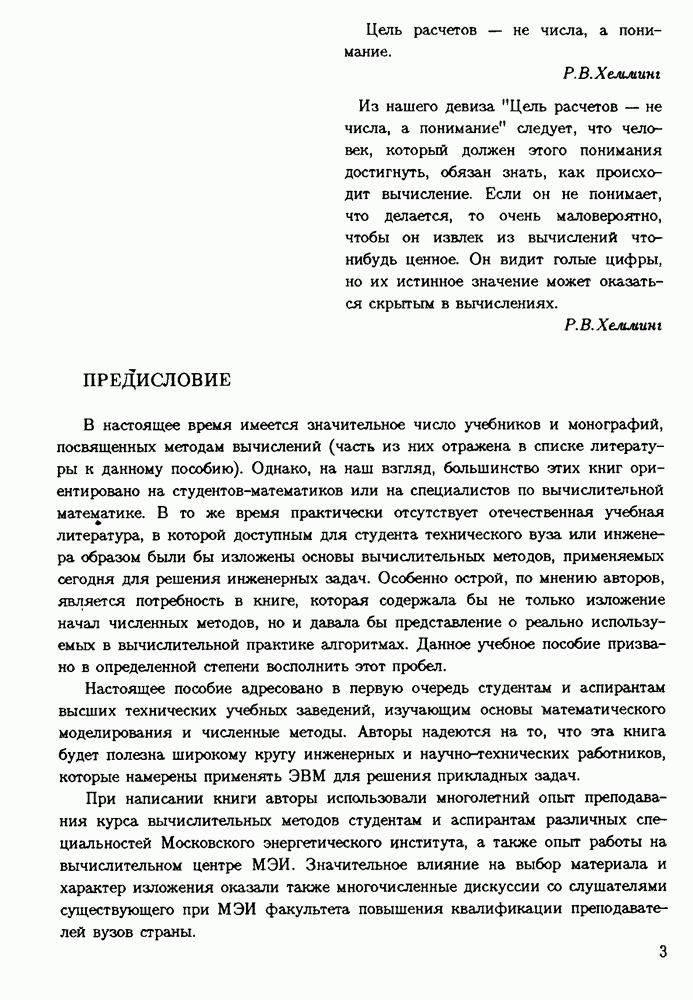 Цель расчетов — не числа, а понимание.

Р.В.Хемминг

Из нашего девиза "Цель расчетов — не числа, а понимание" следует, что человек, который должен этого понимания достигнуть, обязан знать, как происходит вычисление. Если он не понимает, что делается, то очень маловероятно, чтобы он извлек из вычислений что-нибудь ценное. Он видит голые цифры, но их истинное значение может оказаться скрытым в вычислениях.

Р.В.Хемминг

ПРЕДИСЛОВИЕ

В настоящее время имеется значительное число учебников и монографий, посвященных методам вычислений (часть из них отражена в списке литературы к данному пособию). Однако, на наш взгляд, большинство этих книг ориентировано на студентов-математиков или на специалистов по вычислительной математике. В то же время практически отсутствует отечественная учебная литература, в которой доступным для студента технического вуза или инженера образом были бы изложены основы вычислительных методов, применяемых сегодня для решения инженерных задач. Особенно острой, по мнению авторов, является потребность в книге, которая содержала бы не только изложение начал численных методов, но и давала бы представление о реально используемых в вычислительной практике алгоритмах. Данное учебное пособие призвано в определенной степени восполнить этот пробел.

Настоящее пособие адресовано в первую очередь студентам и аспирантам высших технических учебных заведений, изучающим основы математического моделирования и численные методы. Авторы надеются на то, что эта книга будет полезна широкому кругу инженерных и научно-технических работников, которые намерены применять ЭВМ для решения прикладных задач.

При написании книги авторы использовали многолетний опыт преподавания курса вычислительных методов студентам и аспирантам различных специальностей Московского энергетического института, а также опыт работы на вычислительном центре МЭИ. Значительное влияние на выбор материала и характер изложения оказали также многочисленные дискуссии со слушателями существующего при МЭИ факультета повышения квалификации преподавателей вузов страны.

3